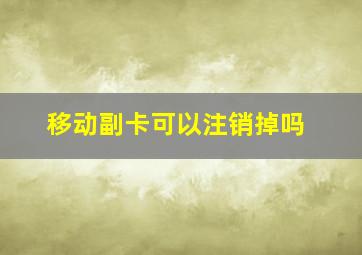 移动副卡可以注销掉吗